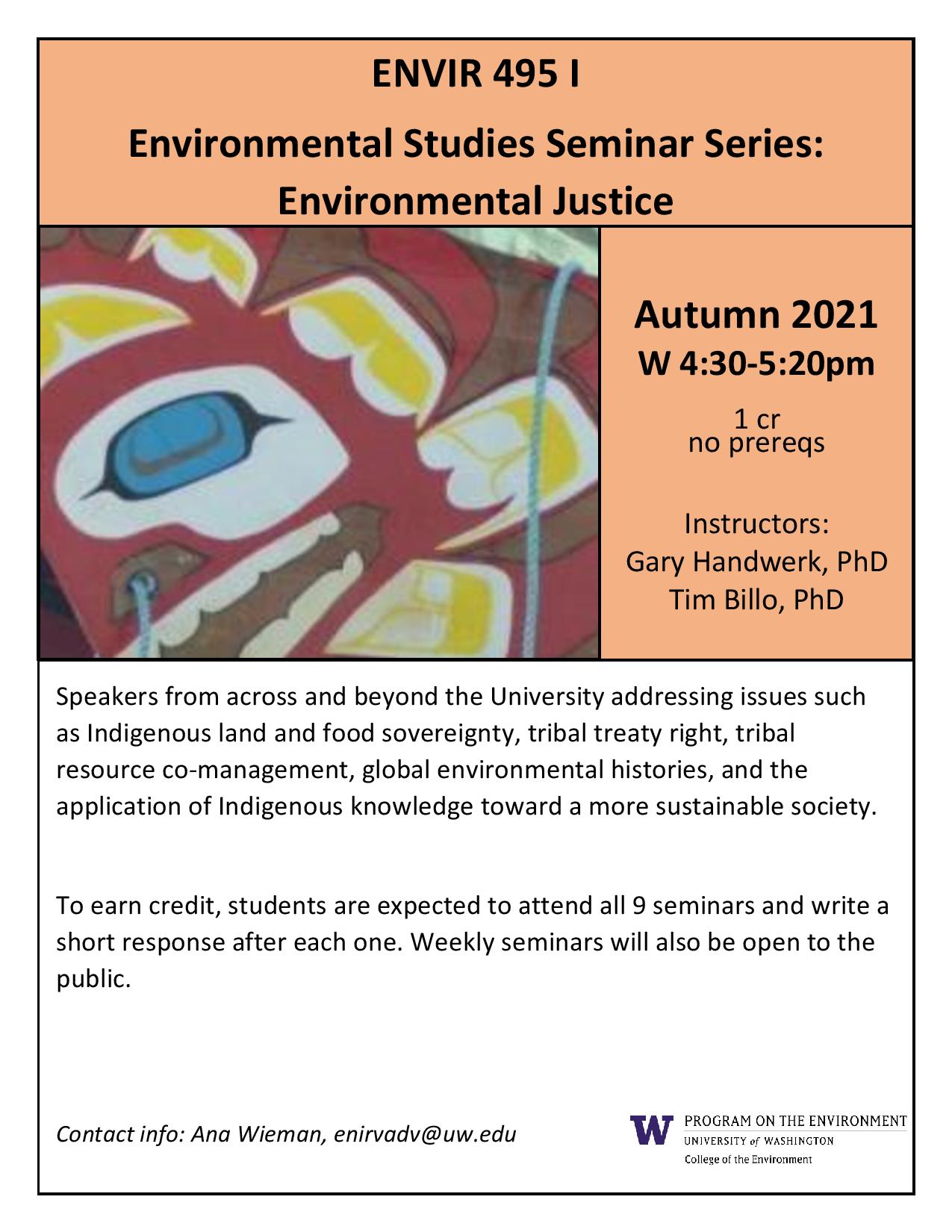 ENVIR 495 I

Environmental Studies Seminar Series: Environmental Justice

Autumn 2021
W 4:30-5:20pm

1 cr
no prereqs

Instructors:
Gary Handwerk, PhD
Tim Billo, PhD

Speakers from across and beyond the University addressing issues such as Indigenous land and food sovereignty, tribal treaty right, tribal resource co-management, global environmental histories, and the application of Indigenous knowledge toward a more sustainable society.

To earn credit, students are expected to attend all 9 seminars and write a short response after each one. Weekly seminars will also be open to the public.

Contact info: Ana Wieman, enirvadv@uw.edu

W PROGRAM ON THE ENVIRONMENT
UNIVERSITY of WASHINGTON
College of the Environment